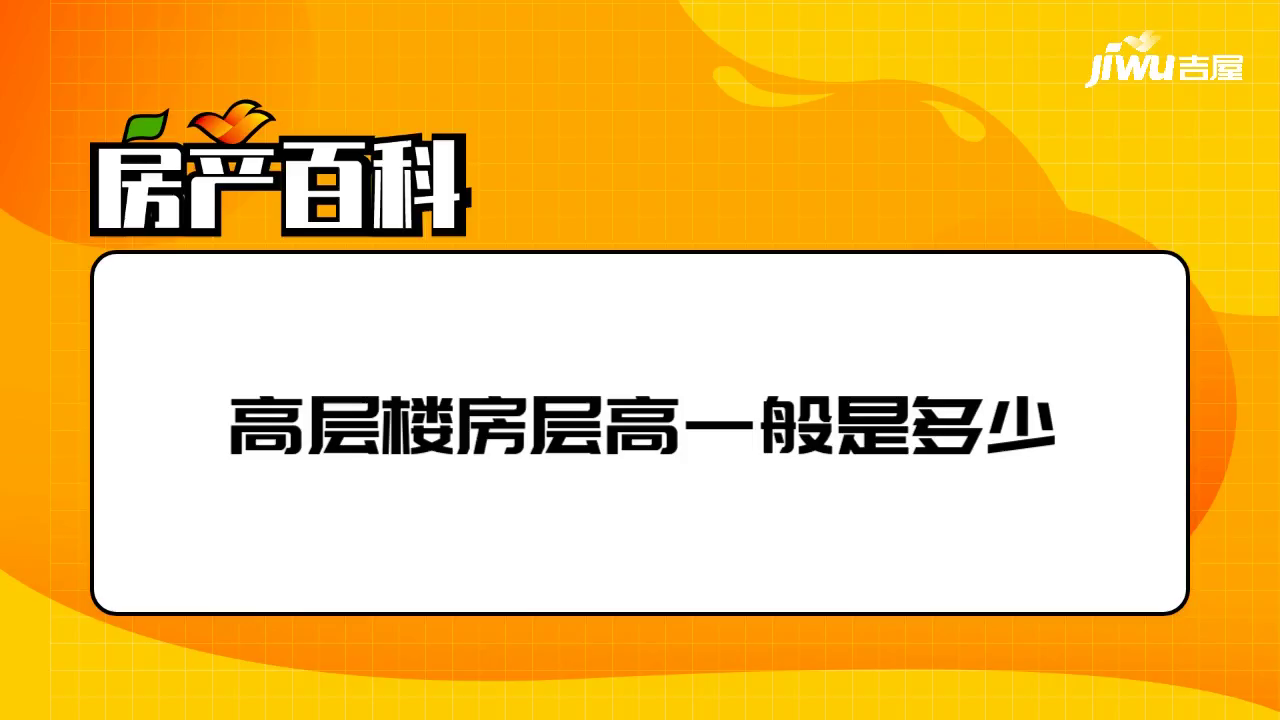 jiwu吉屋

房产百科

高层楼房层高一般是多少